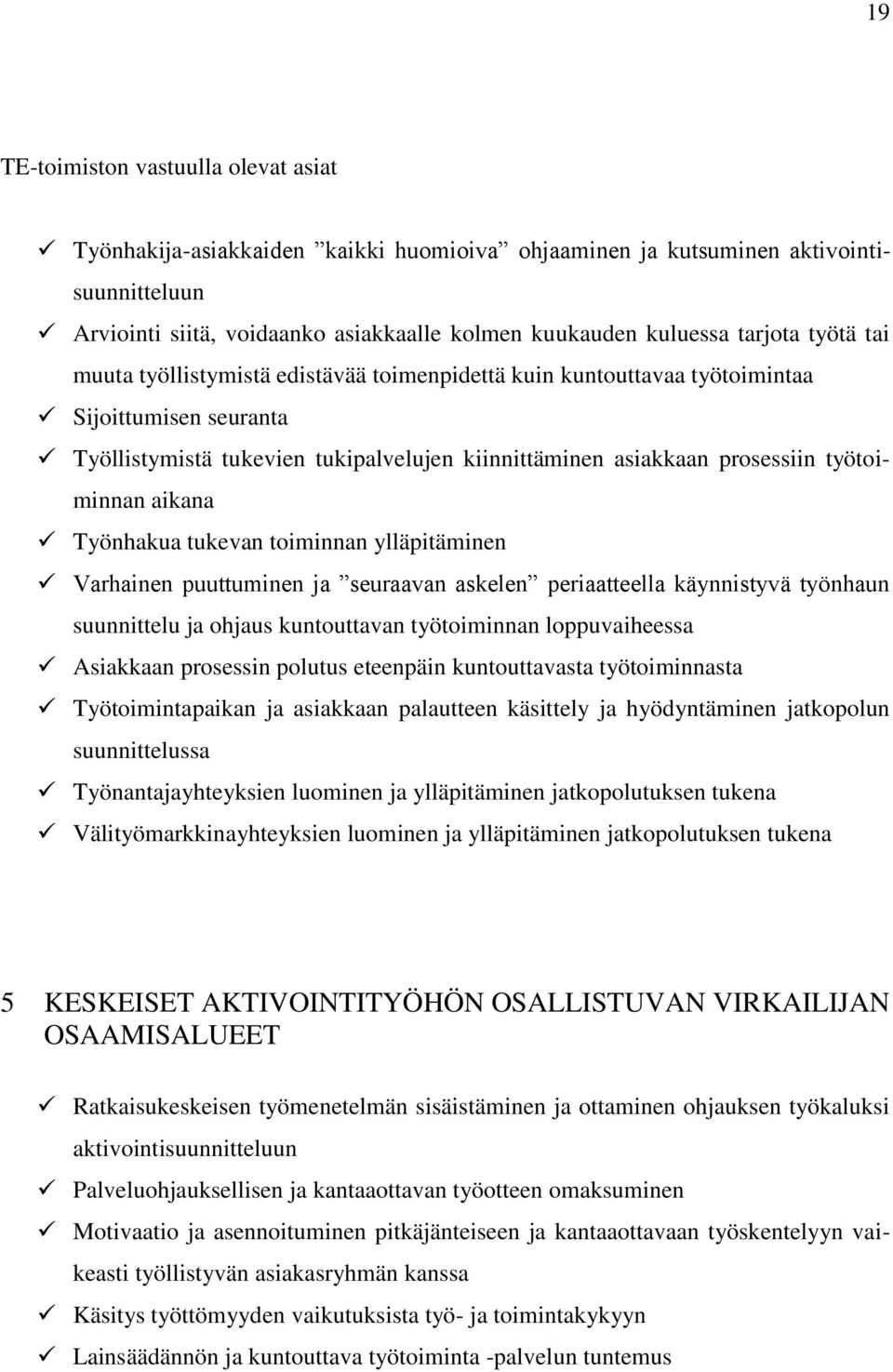 19

TE-toimiston vastuulla olevat asiat

✓ Työnhakija-asiakkaiden ”kaikki huomioiva” ohjaaminen ja kutsuminen aktivointisuunnitteluun
✓ Arviointi siitä, voidaanko asiakkaalle kolmen kuukauden kuluessa tarjota työtä tai muuta työllistymistä edistävää toimenpidettä kuin kuntouttavaa työtoimintaa
✓ Sijoittumisen seuranta
✓ Työllistymistä tukevien tukipalvelujen kiinnittäminen asiakkaan prosessiin työtoiminnan aikana
✓ Työnhakua tukevan toiminnan ylläpitäminen
✓ Varhainen puuttuminen ja ”seuraavan askelen” periaatteella käynnistyvä työnhaun suunnittelu ja ohjaus kuntouttavan työtoiminnan loppuvaiheessa
✓ Asiakkaan prosessin polutus eteenpäin kuntouttavasta työtoiminnasta
✓ Työtoimintapaikan ja asiakkaan palautteen käsittely ja hyödyntäminen jatkopolun suunnittelussa
✓ Työnantajayhteyksien luominen ja ylläpitäminen jatkopolutuksen tukena
✓ Välityömarkkinayhteyksien luominen ja ylläpitäminen jatkopolutuksen tukena

5 KESKEISET AKTIVOINTITYÖHÖN OSALLISTUVAN VIRKAILIJAN OSAAMISALUEET

✓ Ratkaisukeskeisen työmenetelmän sisäistäminen ja ottaminen ohjauksen työkaluksi aktivointisuunnitteluun
✓ Palveluohjauksellisen ja kantaaottavan työotteen omaksuminen
✓ Motivaatio ja asennoituminen pitkäjänteiseen ja kantaaottavaan työskentelyyn vaikeasti työllistyvän asiakasryhmän kanssa
✓ Käsitys työttömyyden vaikutuksista työ- ja toimintakykyyn
✓ Lainsäädännön ja kuntouttava työtoiminta -palvelun tuntemus